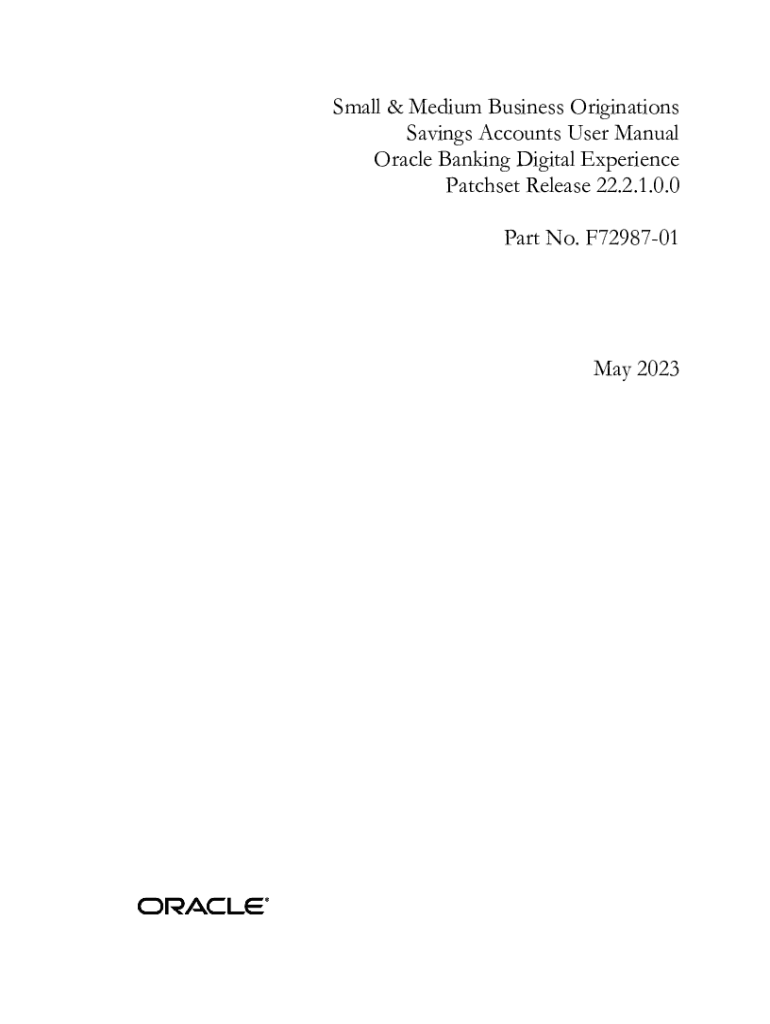 Small & Medium Business Originations
Savings Accounts User Manual
Oracle Banking Digital Experience
Patchset Release 22.2.1.0.0

Part No. F72987-01

May 2023

ORACLE®